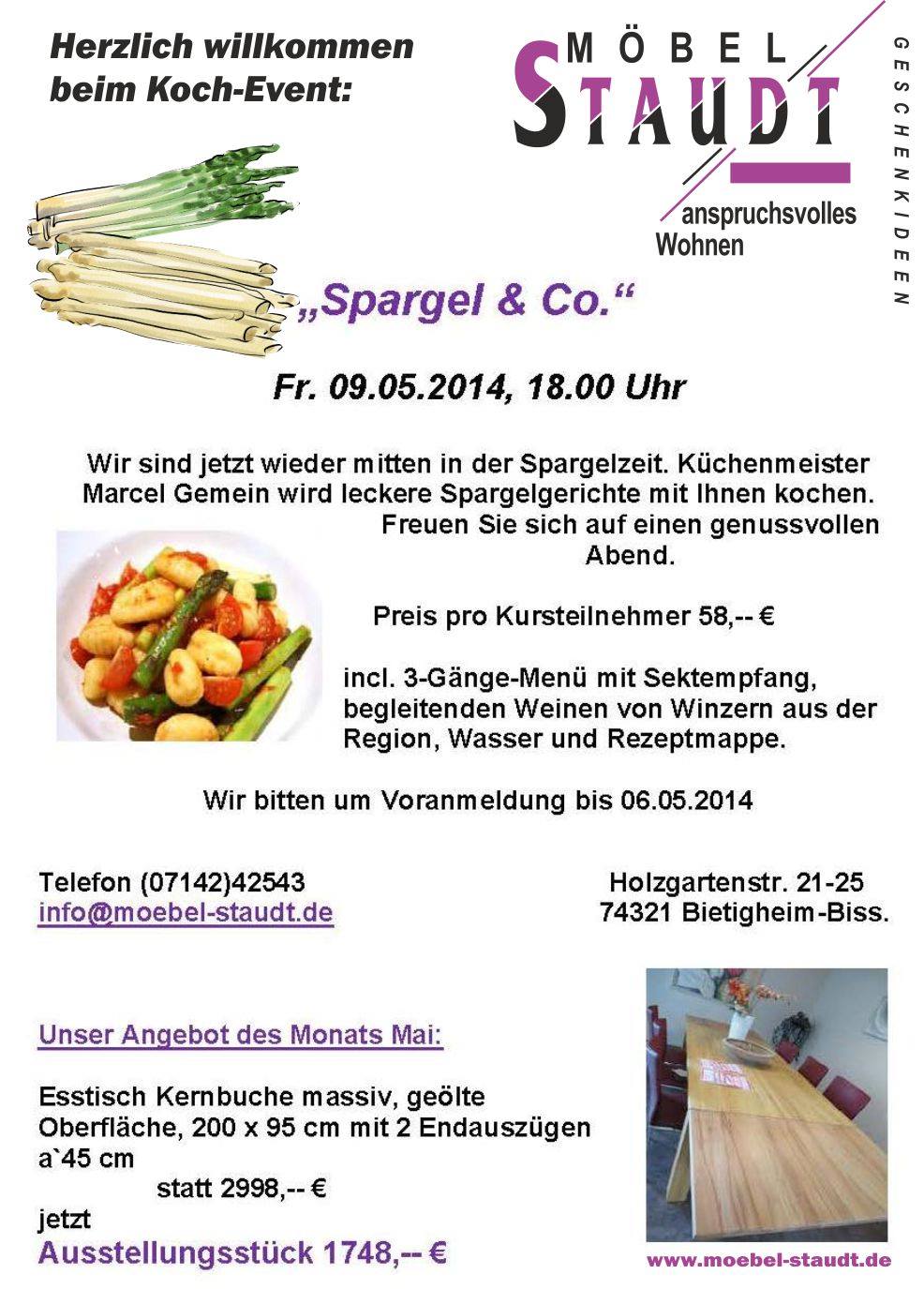 Herzlich willkommen beim Koch-Event:

MÖBEL
STAUDT

anspruchsvolles
Wohnen

GESCHENKIDEEN

„Spargel & Co.“

Fr. 09.05.2014, 18.00 Uhr

Wir sind jetzt wieder mitten in der Spargelzeit. Küchenmeister Marcel Gemein wird leckere Spargelgerichte mit Ihnen kochen. Freuen Sie sich auf einen genussvollen Abend.

Preis pro Kursteilnehmer 58,-- €

incl. 3-Gänge-Menü mit Sektempfang, begleitenden Weinen von Winzern aus der Region, Wasser und Rezeptmappe.

Wir bitten um Voranmeldung bis 06.05.2014

Telefon (07142)42543
info@moebel-staudt.de

Holzgartenstr. 21-25
74321 Bietigheim-Biss.

Unser Angebot des Monats Mai:

Esstisch Kernbuche massiv, geölte Oberfläche, 200 x 95 cm mit 2 Endauszügen a`45 cm
statt 2998,-- €
jetzt
Ausstellungsstück 1748,-- €

www.moebel-staudt.de